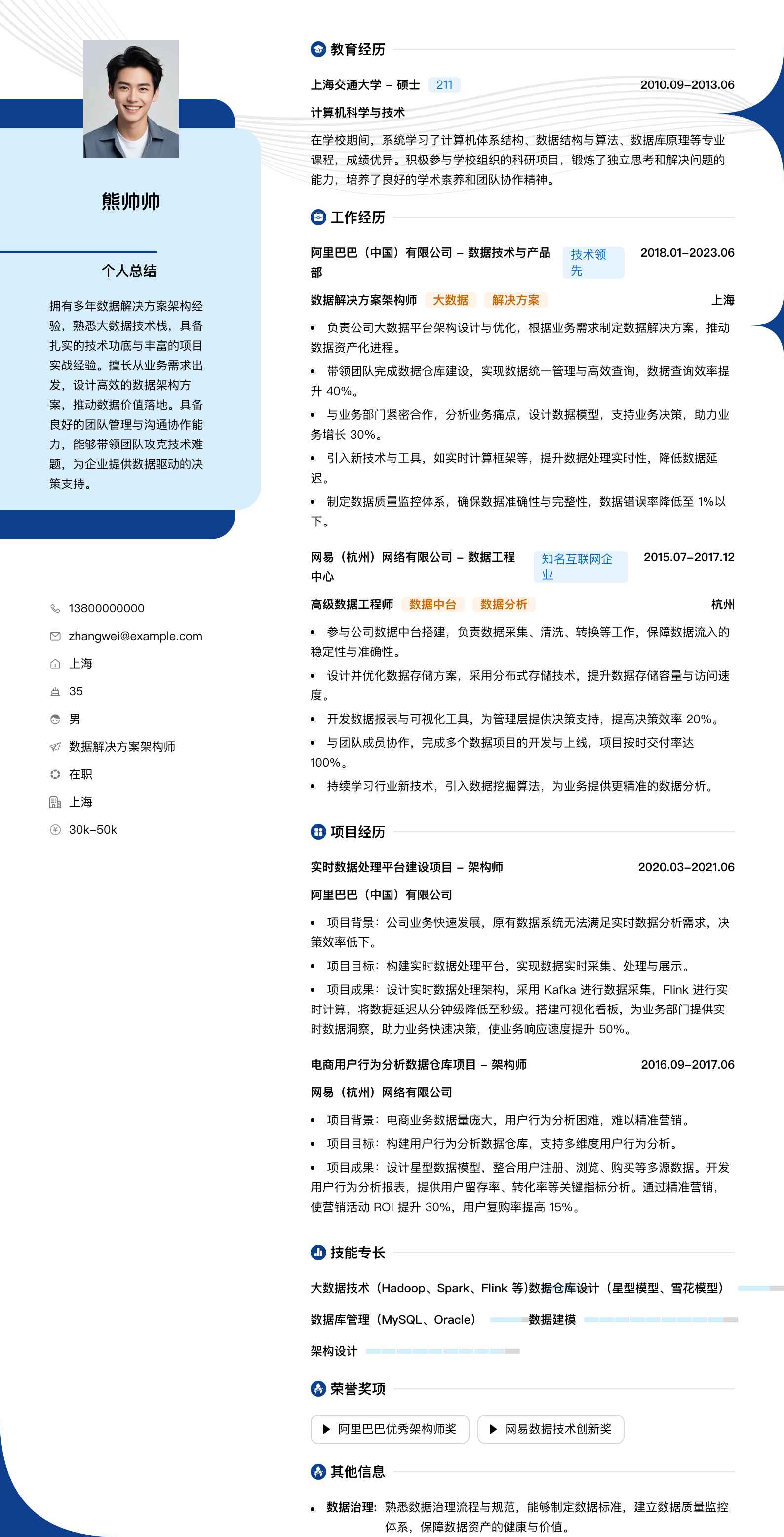 熊帅帅

个人总结

拥有多年数据解决方案架构经验，熟悉大数据技术栈，具备扎实的技术功底与丰富的项目实战经验。擅长从业务需求出发，设计高效的数据架构方案，推动数据价值落地。具备良好的团队管理与沟通协作能力，能够带领团队攻克技术难题，为企业提供数据驱动的决策支持。

13800000000
zhangwei@example.com
上海
35
男
数据解决方案架构师
在职
上海
30k-50k

教育经历

上海交通大学 - 硕士 211 2010.09-2013.06
计算机科学与技术
在学校期间，系统学习了计算机体系结构、数据结构与算法、数据库原理等专业课程，成绩优异。积极参与学校组织的科研项目，锻炼了独立思考和解决问题的能力，培养了良好的学术素养和团队协作精神。

工作经历

阿里巴巴（中国）有限公司 - 数据技术与产品部 技术领先 2018.01-2023.06
数据解决方案架构师 大数据 解决方案 上海
• 负责公司大数据平台架构设计与优化，根据业务需求制定数据解决方案，推动数据资产化进程。
• 带领团队完成数据仓库建设，实现数据统一管理与高效查询，数据查询效率提升 40%。
• 与业务部门紧密合作，分析业务痛点，设计数据模型，支持业务决策，助力业务增长 30%。
• 引入新技术与工具，如实时计算框架等，提升数据处理实时性，降低数据延迟。
• 制定数据质量监控体系，确保数据准确性与完整性，数据错误率降低至 1%以下。

网易（杭州）网络有限公司 - 数据工程中心 知名互联网企业 2015.07-2017.12
高级数据工程师 数据中台 数据分析 杭州
• 参与公司数据中台搭建，负责数据采集、清洗、转换等工作，保障数据流入的稳定性与准确性。
• 设计并优化数据存储方案，采用分布式存储技术，提升数据存储容量与访问速度。
• 开发数据报表与可视化工具，为管理层提供决策支持，提高决策效率 20%。
• 与团队成员协作，完成多个数据项目的开发与上线，项目按时交付率达 100%。
• 持续学习行业新技术，引入数据挖掘算法，为业务提供更精准的数据分析。

项目经历

实时数据处理平台建设项目 - 架构师 2020.03-2021.06
阿里巴巴（中国）有限公司
• 项目背景：公司业务快速发展，原有数据系统无法满足实时数据分析需求，决策效率低下。
• 项目目标：构建实时数据处理平台，实现数据实时采集、处理与展示。
• 项目成果：设计实时数据处理架构，采用 Kafka 进行数据采集，Flink 进行实时计算，将数据延迟从分钟级降低至秒级。搭建可视化看板，为业务部门提供实时数据洞察，助力业务快速决策，使业务响应速度提升 50%。

电商用户行为分析数据仓库项目 - 架构师 2016.09-2017.06
网易（杭州）网络有限公司
• 项目背景：电商业务数据量庞大，用户行为分析困难，难以精准营销。
• 项目目标：构建用户行为分析数据仓库，支持多维度用户行为分析。
• 项目成果：设计星型数据模型，整合用户注册、浏览、购买等多源数据。开发用户行为分析报表，提供用户留存率、转化率等关键指标分析。通过精准营销，使营销活动 ROI 提升 30%，用户复购率提高 15%。

技能专长

大数据技术（Hadoop、Spark、Flink 等）数据仓库设计（星型模型、雪花模型）
数据库管理（MySQL、Oracle） 数据建模
架构设计

荣誉奖项

阿里巴巴优秀架构师奖
网易数据技术创新奖

其他信息

• 数据治理：熟悉数据治理流程与规范，能够制定数据标准，建立数据质量监控体系，保障数据资产的健康与价值。